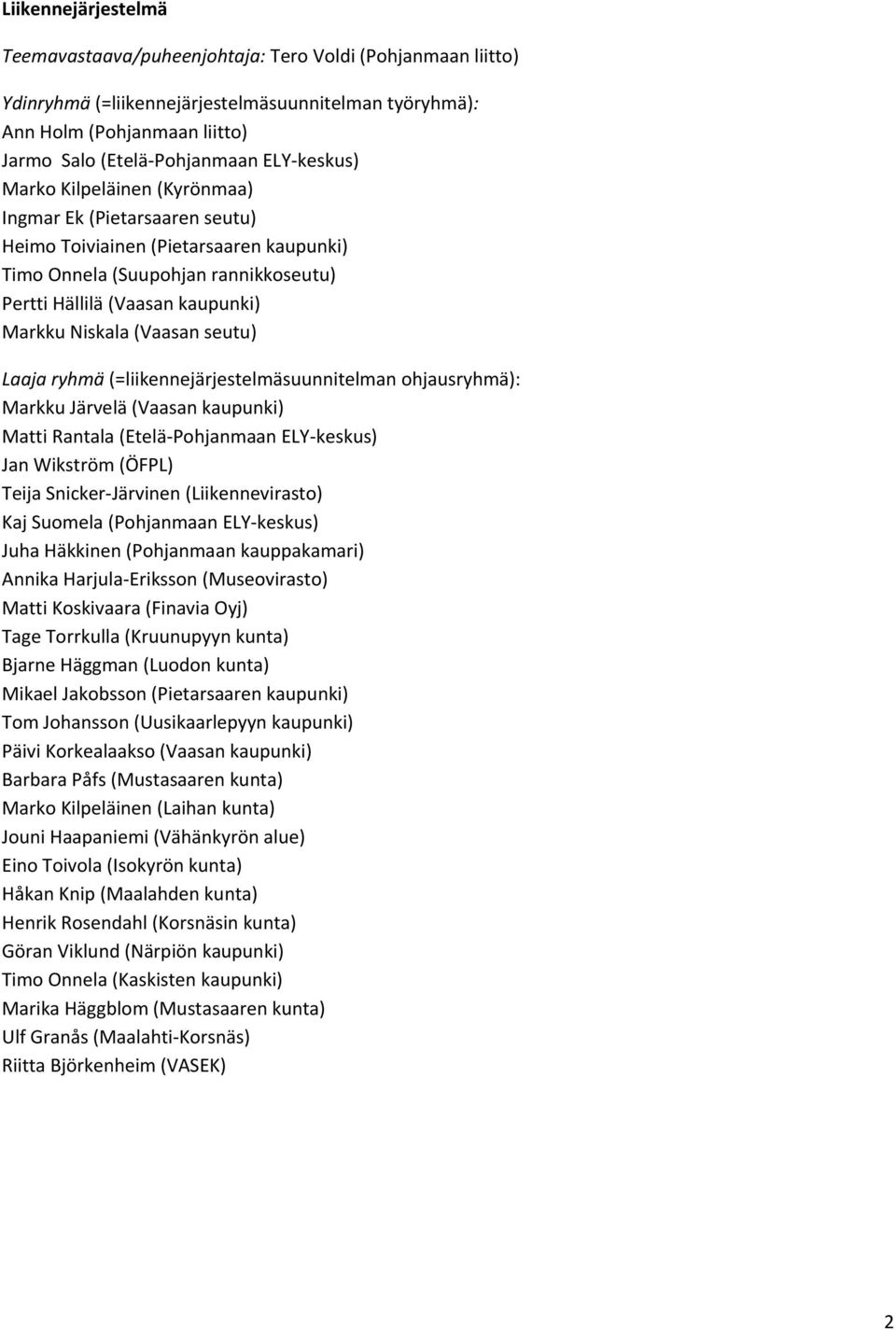 Liikennejärjestelmä

Teemavastaava/puheenjohtaja: Tero Voldi (Pohjanmaan liitto)

Ydinryhmä (=liikennejärjestelmäsuunnitelman työryhmä):
Ann Holm (Pohjanmaan liitto)
Jarmo Salo (Etelä-Pohjanmaan ELY-keskus)
Marko Kilpeläinen (Kyrönmaa)
Ingmar Ek (Pietarsaaren seutu)
Heimo Toiviainen (Pietarsaaren kaupunki)
Timo Onnela (Suupohjan rannikkoseutu)
Pertti Hällilä (Vaasan kaupunki)
Markku Niskala (Vaasan seutu)

Laaja ryhmä (=liikennejärjestelmäsuunnitelman ohjausryhmä):
Markku Järvelä (Vaasan kaupunki)
Matti Rantala (Etelä-Pohjanmaan ELY-keskus)
Jan Wikström (ÖFPL)
Teija Snicker-Järvinen (Liikennevirasto)
Kaj Suomela (Pohjanmaan ELY-keskus)
Juha Häkkinen (Pohjanmaan kauppakamari)
Annika Harjula-Eriksson (Museovirasto)
Matti Koskivaara (Finavia Oyj)
Tage Torrkulla (Kruunupyyn kunta)
Bjarne Häggman (Luodon kunta)
Mikael Jakobsson (Pietarsaaren kaupunki)
Tom Johansson (Uusikaarlepyyn kaupunki)
Päivi Korkealaakso (Vaasan kaupunki)
Barbara Påfs (Mustasaaren kunta)
Marko Kilpeläinen (Laihan kunta)
Jouni Haapaniemi (Vähänkyrön alue)
Eino Toivola (Isokyrön kunta)
Håkan Knip (Maalahden kunta)
Henrik Rosendahl (Korsnäsin kunta)
Göran Viklund (Närpiön kaupunki)
Timo Onnela (Kaskisten kaupunki)
Marika Häggblom (Mustasaaren kunta)
Ulf Granås (Maalahti-Korsnäs)
Riitta Björkenheim (VASEK)

2